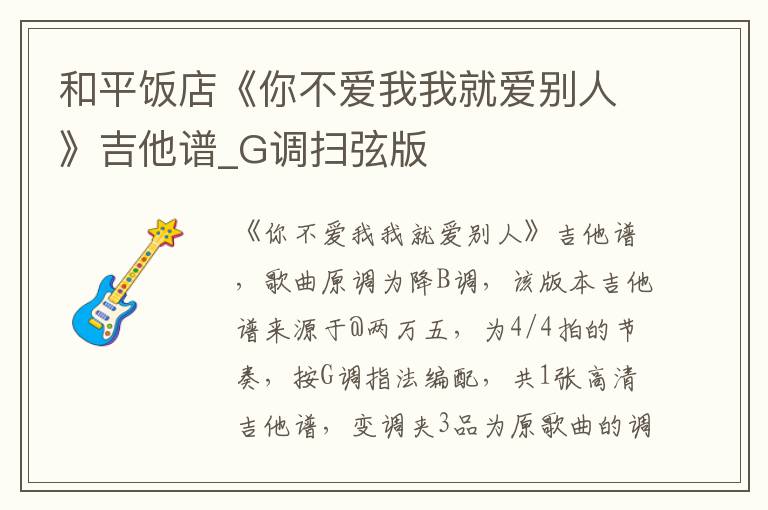 和平饭店《你不爱我我就爱别人》吉他谱_G调扫弦版

《你不爱我我就爱别人》吉他谱，歌曲原调为降B调，该版本吉他谱来源于@两万五，为4/4拍的节奏，按G调指法编配，共1张高清吉他谱，变调夹3品为原歌曲的调